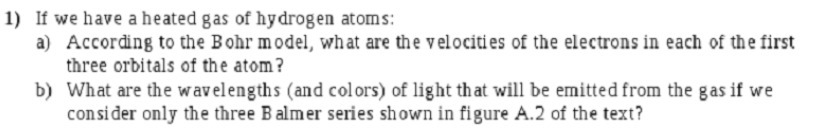 1) If we have a heated gas of hydrogen atoms:

a) According to the Bohr model, what are the velocities of the electrons in each of the first three orbitals of the atom?

b) What are the wavelengths (and colors) of light that will be emitted from the gas if we consider only the three Balmer series shown in figure A.2 of the text?